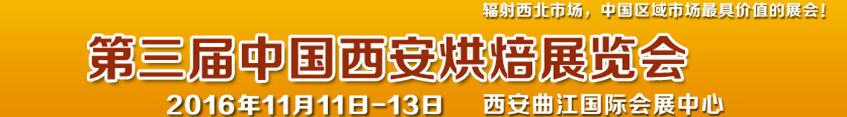 辐射西北市场，中国区域市场最具价值的展会！

第三届中国西安烘焙展览会

2016年11月11日-13日　西安曲江国际会展中心